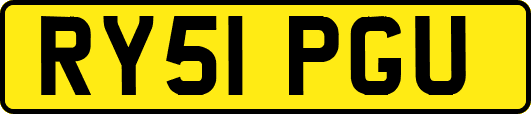 RY51 PGU